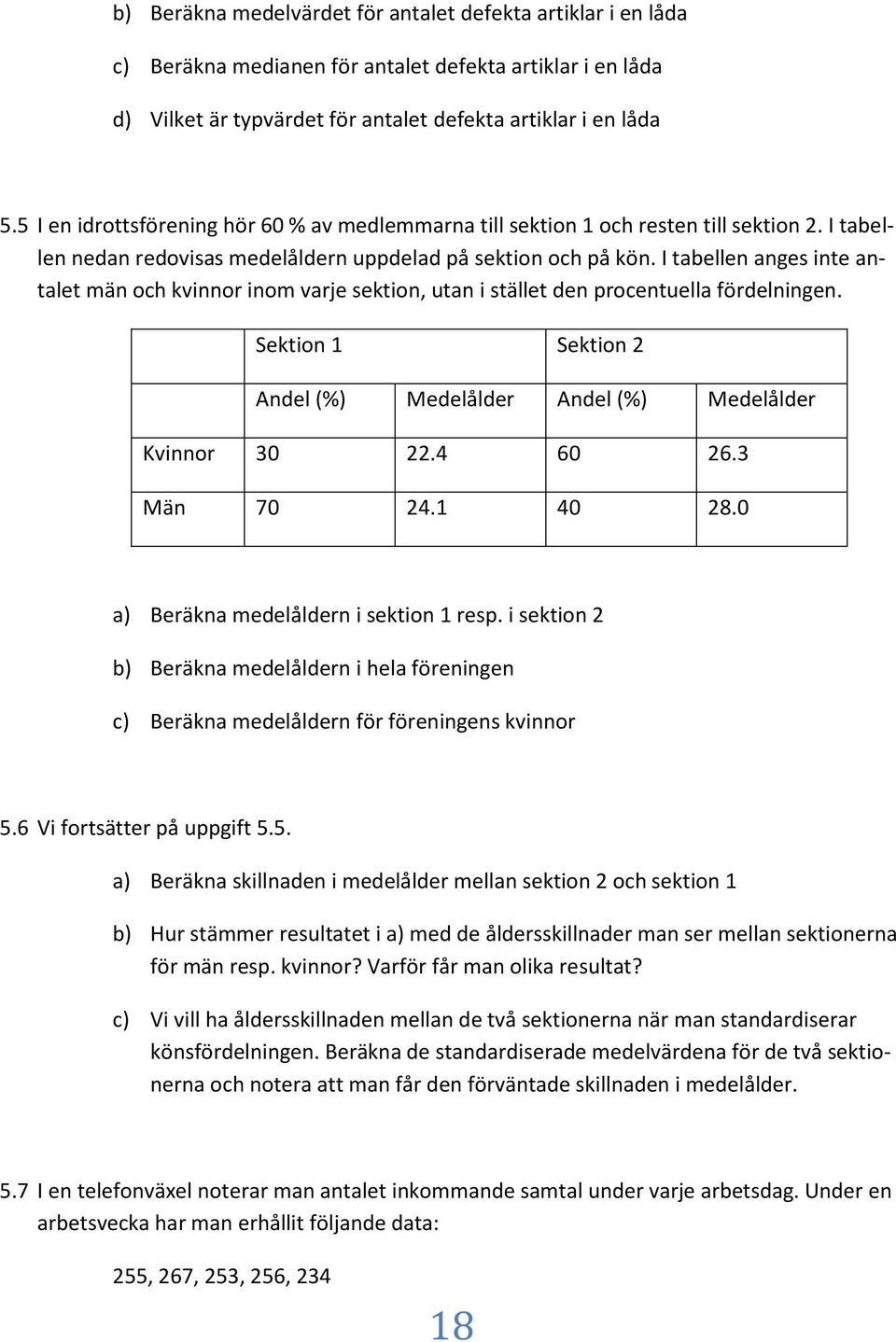 b) Beräkna medelvärdet för antalet defekta artiklar i en låda

c) Beräkna medianen för antalet defekta artiklar i en låda

d) Vilket är typvärdet för antalet defekta artiklar i en låda

5.5 I en idrottsförening hör 60 % av medlemmarna till sektion 1 och resten till sektion 2. I tabellen nedan redovisas medelåldern uppdelad på sektion och på kön. I tabellen anges inte antalet män och kvinnor inom varje sektion, utan i stället den procentuella fördelningen.

| | Sektion 1 | | Sektion 2 | |
|---|---|---|---|---|
| | Andel (%) | Medelålder | Andel (%) | Medelålder |
| Kvinnor | 30 | 22.4 | 60 | 26.3 |
| Män | 70 | 24.1 | 40 | 28.0 |

a) Beräkna medelåldern i sektion 1 resp. i sektion 2

b) Beräkna medelåldern i hela föreningen

c) Beräkna medelåldern för föreningens kvinnor

5.6 Vi fortsätter på uppgift 5.5.

a) Beräkna skillnaden i medelålder mellan sektion 2 och sektion 1

b) Hur stämmer resultatet i a) med de åldersskillnader man ser mellan sektionerna för män resp. kvinnor? Varför får man olika resultat?

c) Vi vill ha åldersskillnaden mellan de två sektionerna när man standardiserar könsfördelningen. Beräkna de standardiserade medelvärdena för de två sektionerna och notera att man får den förväntade skillnaden i medelålder.

5.7 I en telefonväxel noterar man antalet inkommande samtal under varje arbetsdag. Under en arbetsvecka har man erhållit följande data:

255, 267, 253, 256, 234

18